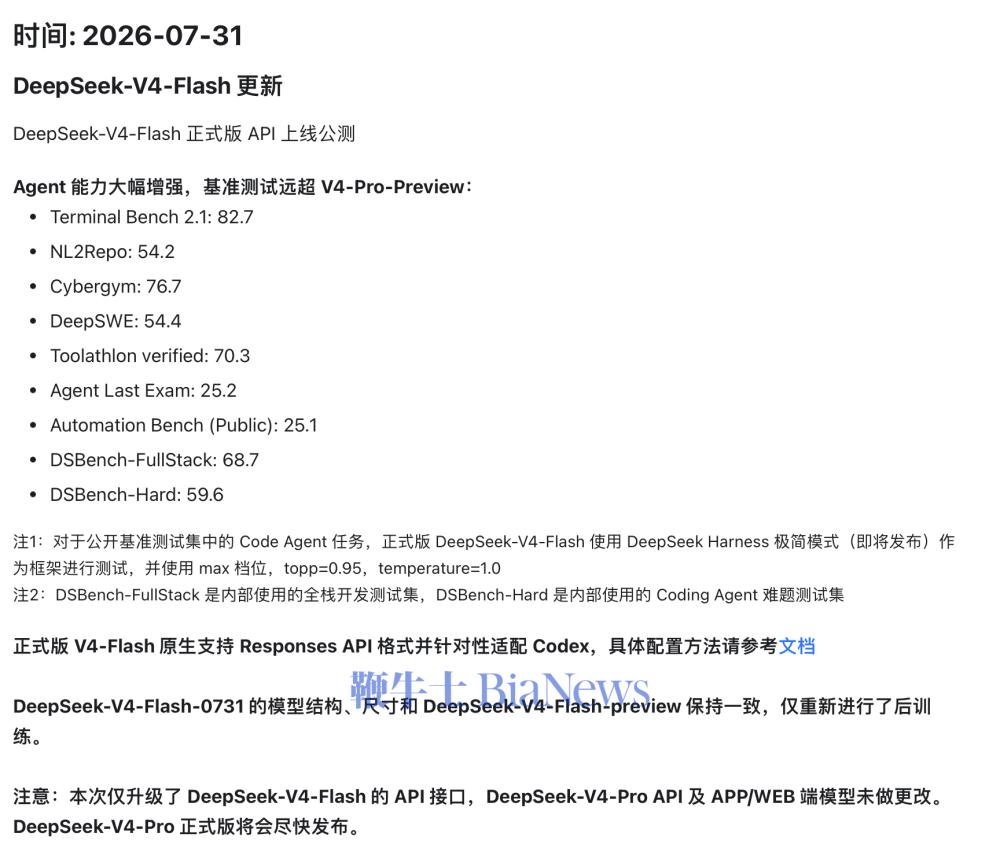 时间: 2026-07-31

DeepSeek-V4-Flash 更新

DeepSeek-V4-Flash 正式版 API 上线公测

Agent 能力大幅增强，基准测试远超 V4-Pro-Preview：

- Terminal Bench 2.1: 82.7
- NL2Repo: 54.2
- Cybergym: 76.7
- DeepSWE: 54.4
- Toolathlon verified: 70.3
- Agent Last Exam: 25.2
- Automation Bench (Public): 25.1
- DSBench-FullStack: 68.7
- DSBench-Hard: 59.6

注1：对于公开基准测试集中的 Code Agent 任务，正式版 DeepSeek-V4-Flash 使用 DeepSeek Harness 极简模式（即将发布）作为框架进行测试，并使用 max 档位，topp=0.95，temperature=1.0
注2：DSBench-FullStack 是内部使用的全栈开发测试集，DSBench-Hard 是内部使用的 Coding Agent 难题测试集

正式版 V4-Flash 原生支持 Responses API 格式并针对性适配 Codex，具体配置方法请参考文档

鞭牛士 BiaNews

DeepSeek-V4-Flash-0731 的模型结构、尺寸和 DeepSeek-V4-Flash-preview 保持一致，仅重新进行了后训练。

注意：本次仅升级了 DeepSeek-V4-Flash 的 API 接口，DeepSeek-V4-Pro API 及 APP/WEB 端模型未做更改。DeepSeek-V4-Pro 正式版将会尽快发布。